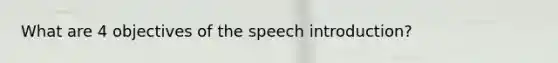 What are 4 objectives of the speech introduction?